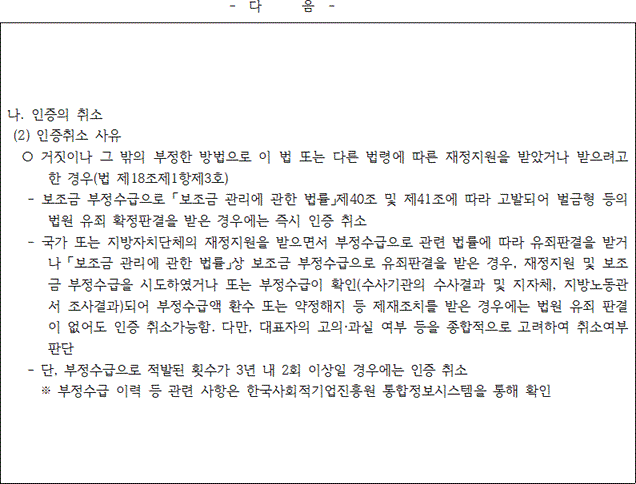 - 다　음 -

나. 인증의 취소

(2) 인증취소 사유

○ 거짓이나 그 밖의 부정한 방법으로 이 법 또는 다른 법령에 따른 재정지원을 받았거나 받으려고 한 경우(법 제18조제1항제3호)

- 보조금 부정수급으로 「보조금 관리에 관한 법률」제40조 및 제41조에 따라 고발되어 벌금형 등의 법원 유죄 확정판결을 받은 경우에는 즉시 인증 취소

- 국가 또는 지방자치단체의 재정지원을 받으면서 부정수급으로 관련 법률에 따라 유죄판결을 받거나 「보조금 관리에 관한 법률」상 보조금 부정수급으로 유죄판결을 받은 경우, 재정지원 및 보조금 부정수급을 시도하였거나 또는 부정수급이 확인(수사기관의 수사결과 및 지자체, 지방노동관서 조사결과)되어 부정수급액 환수 또는 약정해지 등 제재조치를 받은 경우에는 법원 유죄 판결이 없어도 인증 취소가능함. 다만, 대표자의 고의·과실 여부 등을 종합적으로 고려하여 취소여부 판단

- 단, 부정수급으로 적발된 횟수가 3년 내 2회 이상일 경우에는 인증 취소

※ 부정수급 이력 등 관련 사항은 한국사회적기업진흥원 통합정보시스템을 통해 확인